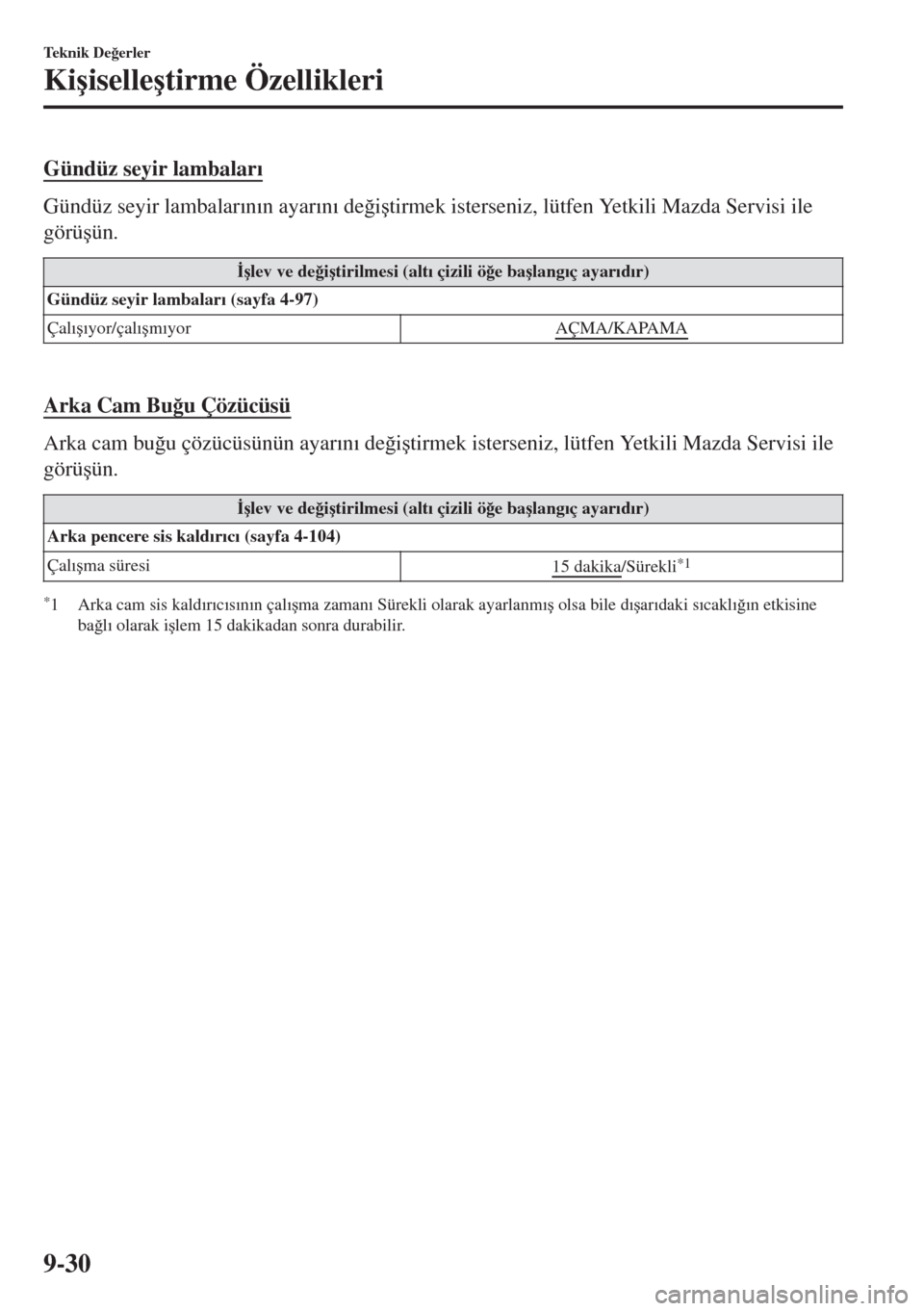 Teknik Değerler

Kişiselleştirme Özellikleri

Gündüz seyir lambaları

Gündüz seyir lambalarının ayarını değiştirmek isterseniz, lütfen Yetkili Mazda Servisi ile görüşün.

| İşlev ve değiştirilmesi (altı çizili öğe başlangıç ayarıdır) | |
|---|---|
| Gündüz seyir lambaları (sayfa 4-97) | |
| Çalışıyor/çalışmıyor | AÇMA/KAPAMA |

Arka Cam Buğu Çözücüsü

Arka cam buğu çözücüsünün ayarını değiştirmek isterseniz, lütfen Yetkili Mazda Servisi ile görüşün.

| İşlev ve değiştirilmesi (altı çizili öğe başlangıç ayarıdır) | |
|---|---|
| Arka pencere sis kaldırıcı (sayfa 4-104) | |
| Çalışma süresi | 15 dakika/Sürekli$^{*1}$ |

$^{*}$1 Arka cam sis kaldırıcısının çalışma zamanı Sürekli olarak ayarlanmış olsa bile dışarıdaki sıcaklığın etkisine bağlı olarak işlem 15 dakikadan sonra durabilir.

9-30

carmanualsonline.info